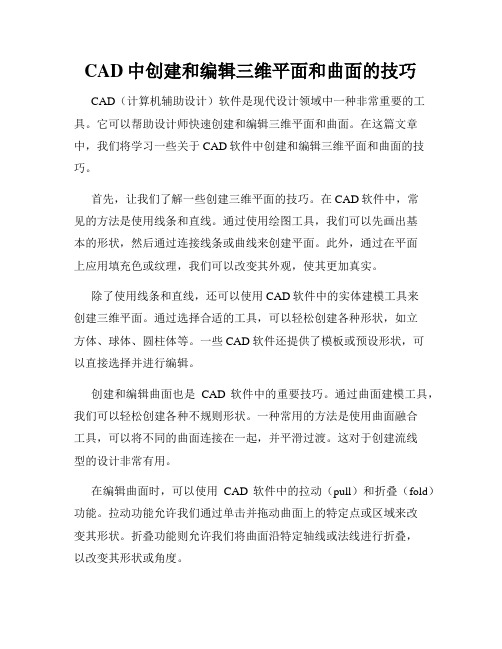 CAD 中创建和编辑三维平面和曲面的技巧

CAD（计算机辅助设计）软件是现代设计领域中一种非常重要的工具。它可以帮助设计师快速创建和编辑三维平面和曲面。在这篇文章中，我们将学习一些关于 CAD 软件中创建和编辑三维平面和曲面的技巧。

首先，让我们了解一些创建三维平面的技巧。在 CAD 软件中，常见的方法是使用线条和直线。通过使用绘图工具，我们可以先画出基本的形状，然后通过连接线条或曲线来创建平面。此外，通过在平面上应用填充色或纹理，我们可以改变其外观，使其更加真实。

除了使用线条和直线，还可以使用 CAD 软件中的实体建模工具来创建三维平面。通过选择合适的工具，可以轻松创建各种形状，如立方体、球体、圆柱体等。一些 CAD 软件还提供了模板或预设形状，可以直接选择并进行编辑。

创建和编辑曲面也是 CAD 软件中的重要技巧。通过曲面建模工具，我们可以轻松创建各种不规则形状。一种常用的方法是使用曲面融合工具，可以将不同的曲面连接在一起，并平滑过渡。这对于创建流线型的设计非常有用。

在编辑曲面时，可以使用 CAD 软件中的拉动（pull）和折叠（fold）功能。拉动功能允许我们通过单击并拖动曲面上的特定点或区域来改变其形状。折叠功能则允许我们将曲面沿特定轴线或法线进行折叠，以改变其形状或角度。